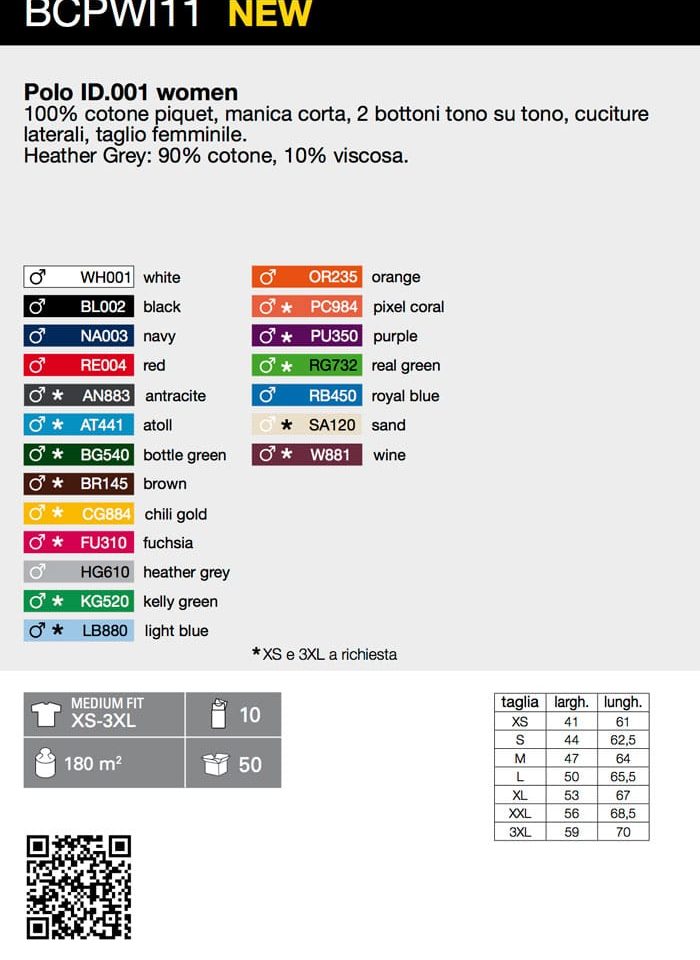 BCPWI11 NEW

Polo ID.001 women
100% cotone piquet, manica corta, 2 bottoni tono su tono, cuciture laterali, taglio femminile.
Heather Grey: 90% cotone, 10% viscosa.

♂ WH001 white
♂ BL002 black
♂ NA003 navy
♂ RE004 red
♂ * AN883 antracite
♂ * AT441 atoll
♂ * BG540 bottle green
♂ * BR145 brown
♂ * CG884 chili gold
♂ * FU310 fuchsia
♂ HG610 heather grey
♂ * KG520 kelly green
♂ * LB880 light blue

♂ OR235 orange
♂ * PC984 pixel coral
♂ * PU350 purple
♂ * RG732 real green
♂ RB450 royal blue
♂ * SA120 sand
♂ * W881 wine

*XS e 3XL a richiesta

MEDIUM FIT
XS-3XL
10
180 m²
50

| taglia | largh. | lungh. |
|---|---|---|
| XS | 41 | 61 |
| S | 44 | 62,5 |
| M | 47 | 64 |
| L | 50 | 65,5 |
| XL | 53 | 67 |
| XXL | 56 | 68,5 |
| 3XL | 59 | 70 |